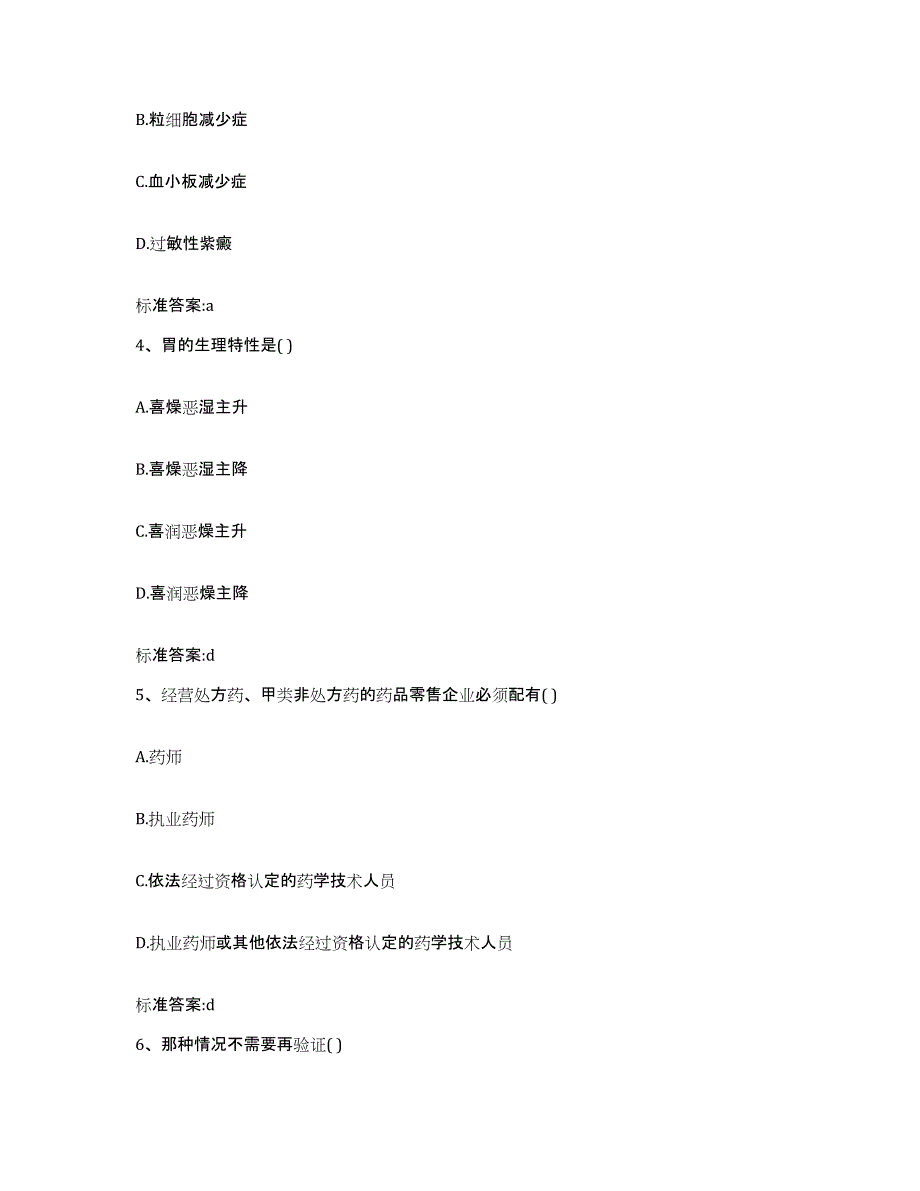 B.粒细胞减少症

C.血小板减少症

D.过敏性紫癜

标准答案:a

4、胃的生理特性是( )

A.喜燥恶湿主升

B.喜燥恶湿主降

C.喜润恶燥主升

D.喜润恶燥主降

标准答案:d

5、经营处方药、甲类非处方药的药品零售企业必须配有( )

A.药师

B.执业药师

C.依法经过资格认定的药学技术人员

D.执业药师或其他依法经过资格认定的药学技术人员

标准答案:d

6、那种情况不需要再验证( )